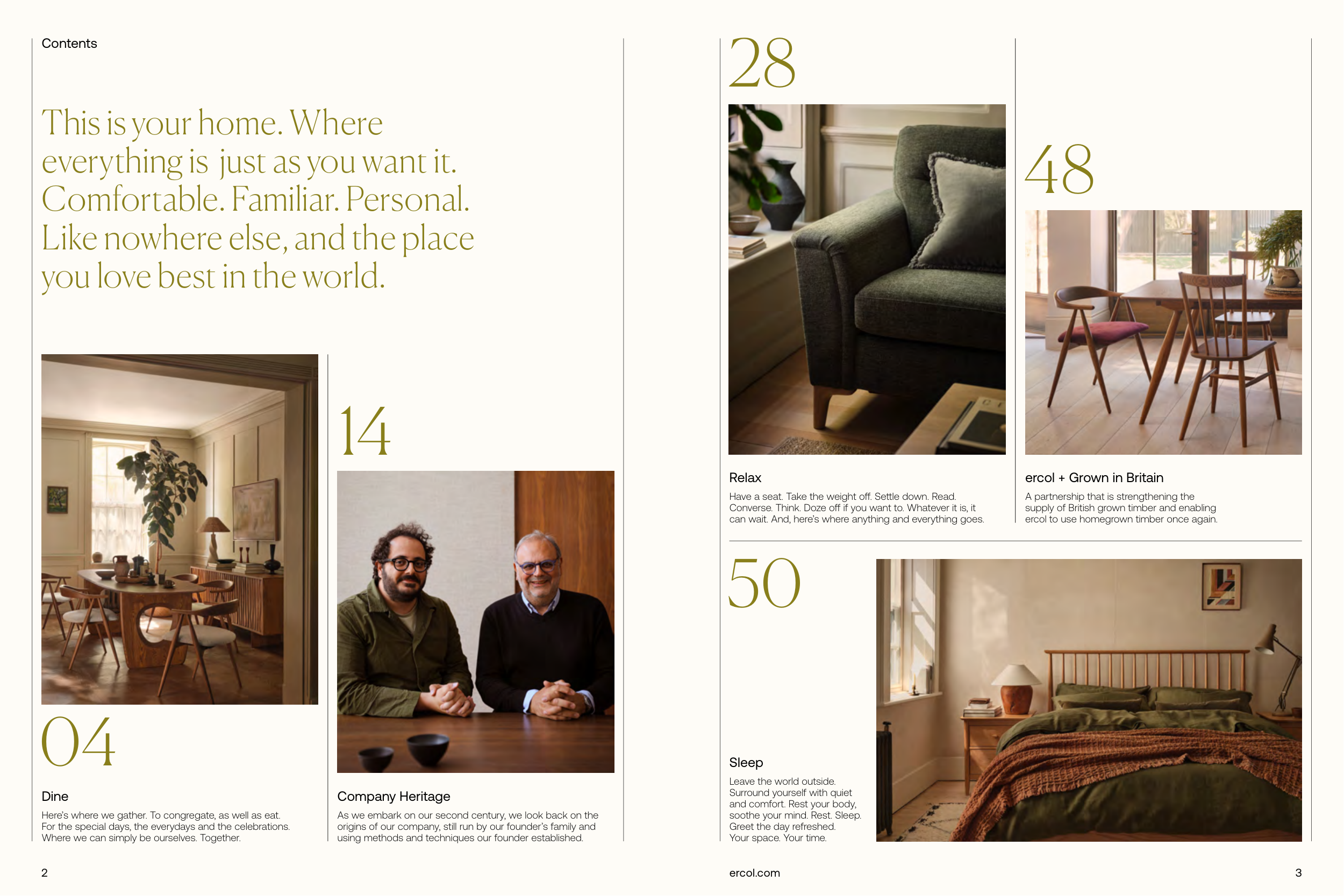 Contents

This is your home. Where everything is just as you want it. Comfortable. Familiar. Personal. Like nowhere else, and the place you love best in the world.

04

Dine

Here's where we gather. To congregate, as well as eat. For the special days, the everydays and the celebrations. Where we can simply be ourselves. Together.

14

Company Heritage

As we embark on our second century, we look back on the origins of our company, still run by our founder's family and using methods and techniques our founder established.

2

28

Relax

Have a seat. Take the weight off. Settle down. Read. Converse. Think. Doze off if you want to. Whatever it is, it can wait. And, here's where anything and everything goes.

48

ercol + Grown in Britain

A partnership that is strengthening the supply of British grown timber and enabling ercol to use homegrown timber once again.

50

Sleep

Leave the world outside. Surround yourself with quiet and comfort. Rest your body, soothe your mind. Rest. Sleep. Greet the day refreshed. Your space. Your time.

ercol.com

3